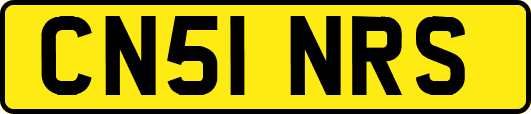 CN51 NRS